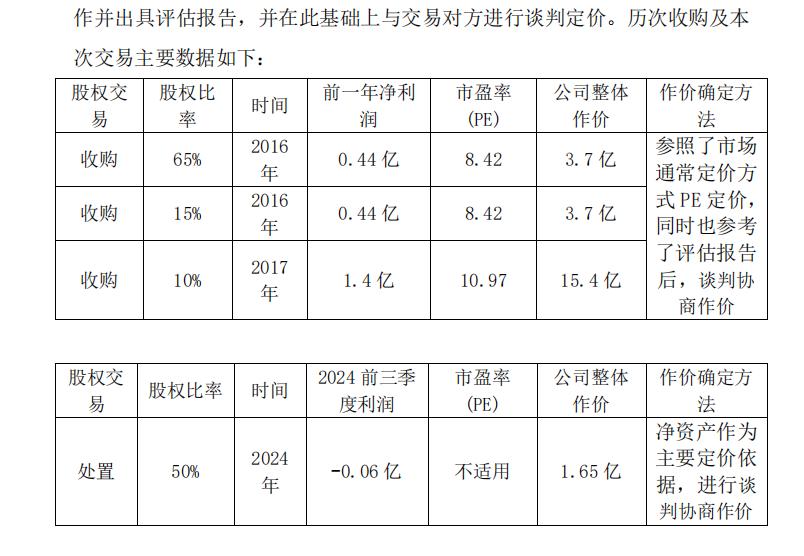 作并出具评估报告，并在此基础上与交易对方进行谈判定价。历次收购及本次交易主要数据如下：

| 股权交易 | 股权比率 | 时间 | 前一年净利润 | 市盈率(PE) | 公司整体作价 | 作价确定方法 |
|---|---|---|---|---|---|---|
| 收购 | 65% | 2016年 | 0.44亿 | 8.42 | 3.7亿 | 参照了市场通常定价方式PE定价，同时也参考了评估报告后，谈判协商作价 |
| 收购 | 15% | 2016年 | 0.44亿 | 8.42 | 3.7亿 | |
| 收购 | 10% | 2017年 | 1.4亿 | 10.97 | 15.4亿 | |

| 股权交易 | 股权比率 | 时间 | 2024前三季度利润 | 市盈率(PE) | 公司整体作价 | 作价确定方法 |
|---|---|---|---|---|---|---|
| 处置 | 50% | 2024年 | -0.06亿 | 不适用 | 1.65亿 | 净资产作为主要定价依据，进行谈判协商作价 |